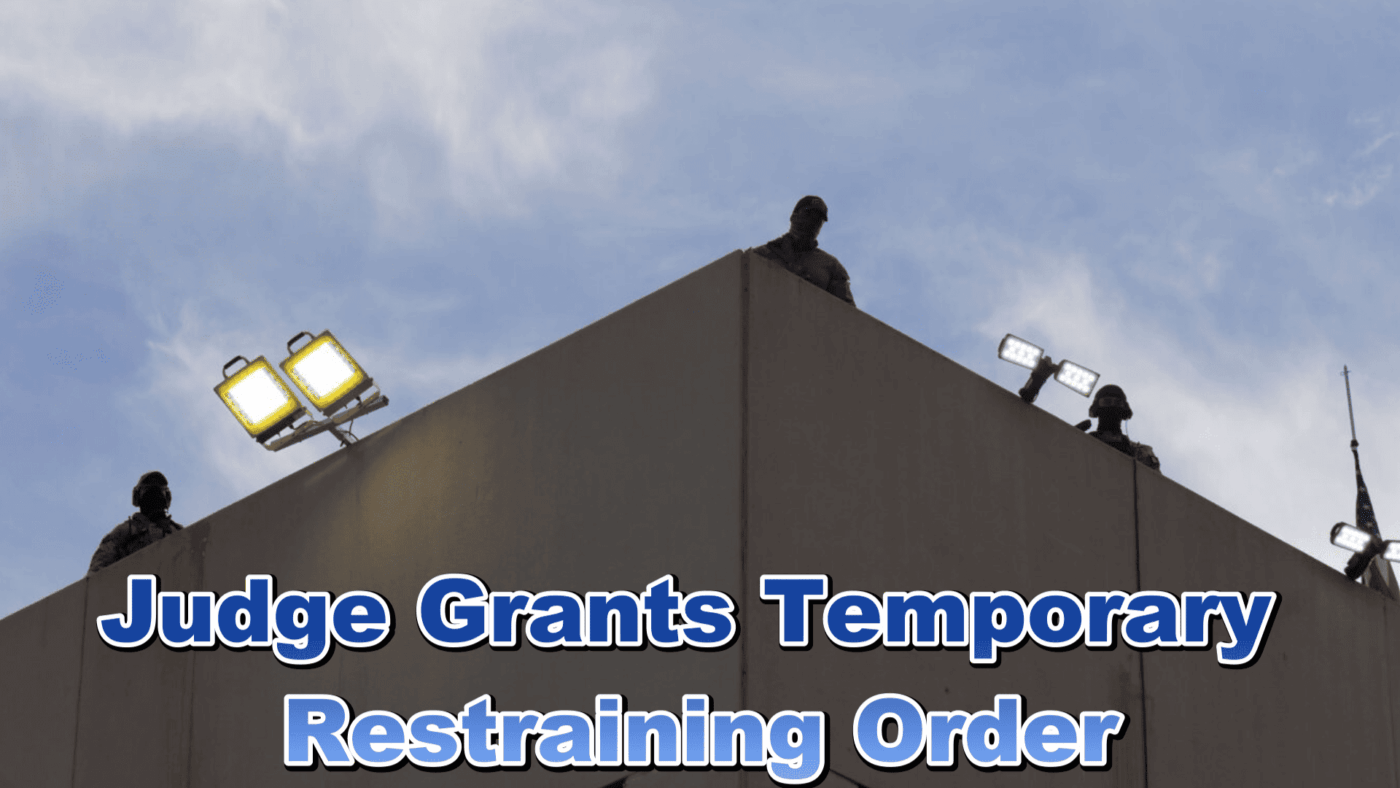 Judge Grants Temporary Restraining Order